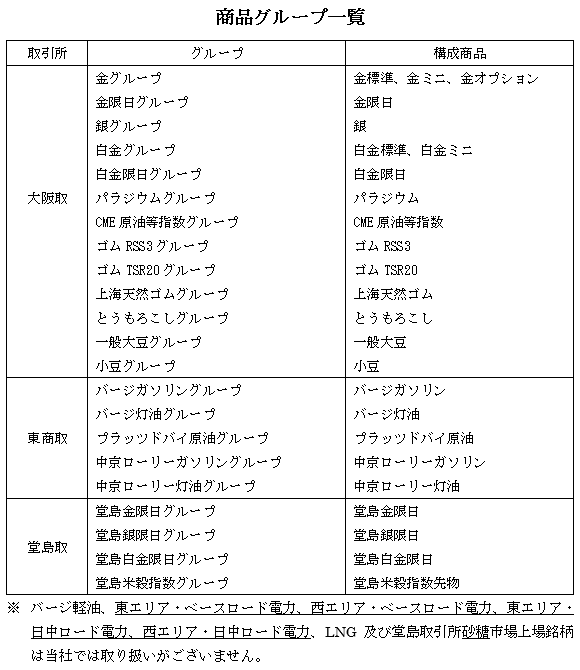 商品グループ一覧

| 取引所 | グループ | 構成商品 |
|---|---|---|
| 大阪取 | 金グループ | 金標準、金ミニ、金オプション |
| | 金限日グループ | 金限日 |
| | 銀グループ | 銀 |
| | 白金グループ | 白金標準、白金ミニ |
| | 白金限日グループ | 白金限日 |
| | パラジウムグループ | パラジウム |
| | CME 原油等指数グループ | CME 原油等指数 |
| | ゴム RSS3 グループ | ゴム RSS3 |
| | ゴム TSR20 グループ | ゴム TSR20 |
| | 上海天然ゴムグループ | 上海天然ゴム |
| | とうもろこしグループ | とうもろこし |
| | 一般大豆グループ | 一般大豆 |
| | 小豆グループ | 小豆 |
| 東商取 | バージガソリングループ | バージガソリン |
| | バージ灯油グループ | バージ灯油 |
| | プラッツドバイ原油グループ | プラッツドバイ原油 |
| | 中京ローリーガソリングループ | 中京ローリーガソリン |
| | 中京ローリー灯油グループ | 中京ローリー灯油 |
| 堂島取 | 堂島金限日グループ | 堂島金限日 |
| | 堂島銀限日グループ | 堂島銀限日 |
| | 堂島白金限日グループ | 堂島白金限日 |
| | 堂島米穀指数グループ | 堂島米穀指数先物 |

※ バージ軽油、東エリア・ベースロード電力、西エリア・ベースロード電力、東エリア・日中ロード電力、西エリア・日中ロード電力、LNG 及び堂島取引所砂糖市場上場銘柄は当社では取り扱いがございません。